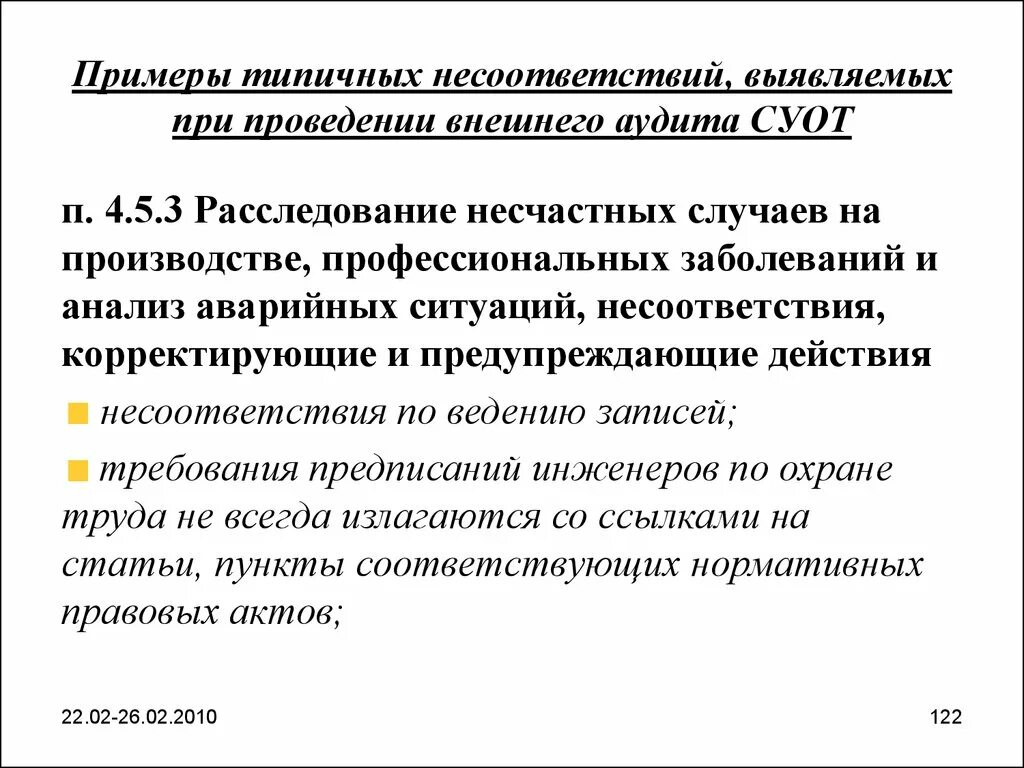 Примеры типичных несоответствий, выявляемых при проведении внешнего аудита СУОТ

п. 4.5.3 Расследование несчастных случаев на производстве, профессиональных заболеваний и анализ аварийных ситуаций, несоответствия, корректирующие и предупреждающие действия

несоответствия по ведению записей;

требования предписаний инженеров по охране труда не всегда излагаются со ссылками на статьи, пункты соответствующих нормативных правовых актов;

22.02-26.02.2010

122